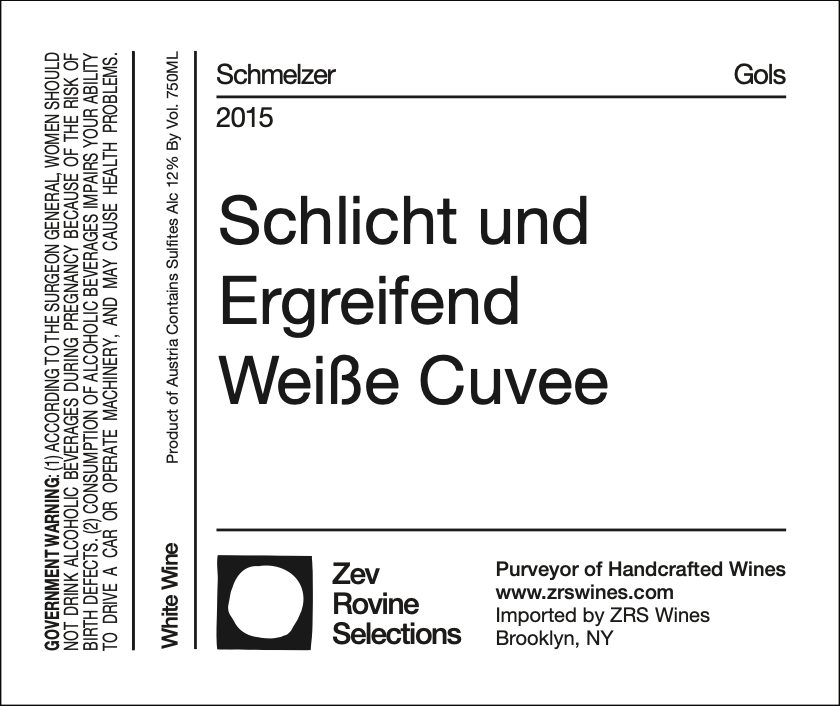 GOVERNMENT WARNING: (1) ACCORDING TO THE SURGEON GENERAL, WOMEN SHOULD NOT DRINK ALCOHOLIC BEVERAGES DURING PREGNANCY BECAUSE OF THE RISK OF BIRTH DEFECTS. (2) CONSUMPTION OF ALCOHOLIC BEVERAGES IMPAIRS YOUR ABILITY TO DRIVE A CAR OR OPERATE MACHINERY, AND MAY CAUSE HEALTH PROBLEMS.

White Wine

Product of Austria Contains Sulfites Alc 12% By Vol. 750ML

Schmelzer

Gols

2015

Schlicht und Ergreifend Weiße Cuvee

Zev
Rovine
Selections

Purveyor of Handcrafted Wines
www.zrswines.com
Imported by ZRS Wines
Brooklyn, NY